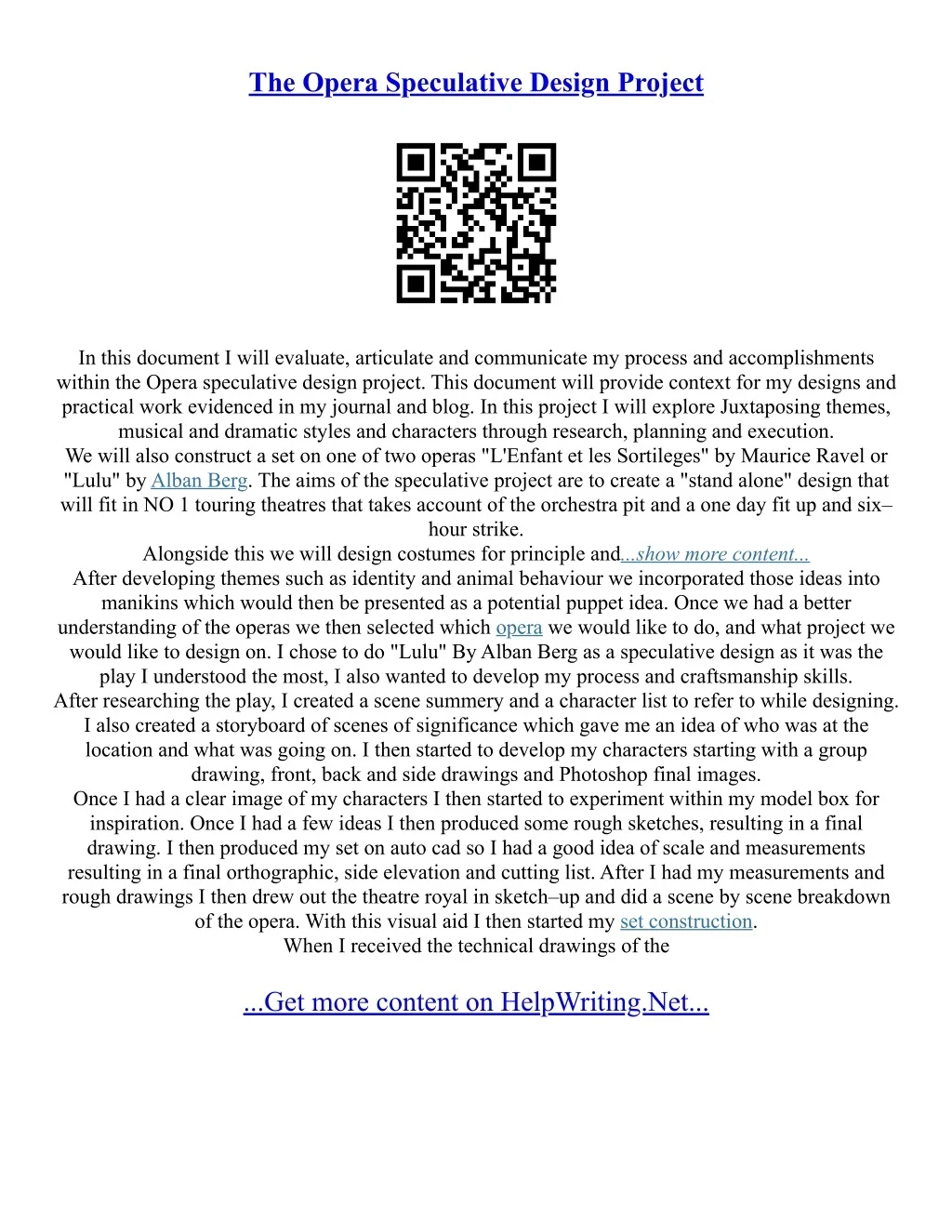 The Opera Speculative Design Project

In this document I will evaluate, articulate and communicate my process and accomplishments within the Opera speculative design project. This document will provide context for my designs and practical work evidenced in my journal and blog. In this project I will explore Juxtaposing themes, musical and dramatic styles and characters through research, planning and execution.

We will also construct a set on one of two operas "L'Enfant et les Sortileges" by Maurice Ravel or "Lulu" by Alban Berg. The aims of the speculative project are to create a "stand alone" design that will fit in NO 1 touring theatres that takes account of the orchestra pit and a one day fit up and six–hour strike.

Alongside this we will design costumes for principle and...show more content...

After developing themes such as identity and animal behaviour we incorporated those ideas into manikins which would then be presented as a potential puppet idea. Once we had a better understanding of the operas we then selected which opera we would like to do, and what project we would like to design on. I chose to do "Lulu" By Alban Berg as a speculative design as it was the play I understood the most, I also wanted to develop my process and craftsmanship skills.

After researching the play, I created a scene summery and a character list to refer to while designing. I also created a storyboard of scenes of significance which gave me an idea of who was at the location and what was going on. I then started to develop my characters starting with a group drawing, front, back and side drawings and Photoshop final images.

Once I had a clear image of my characters I then started to experiment within my model box for inspiration. Once I had a few ideas I then produced some rough sketches, resulting in a final drawing. I then produced my set on auto cad so I had a good idea of scale and measurements resulting in a final orthographic, side elevation and cutting list. After I had my measurements and rough drawings I then drew out the theatre royal in sketch–up and did a scene by scene breakdown of the opera. With this visual aid I then started my set construction.

When I received the technical drawings of the

...Get more content on HelpWriting.Net...